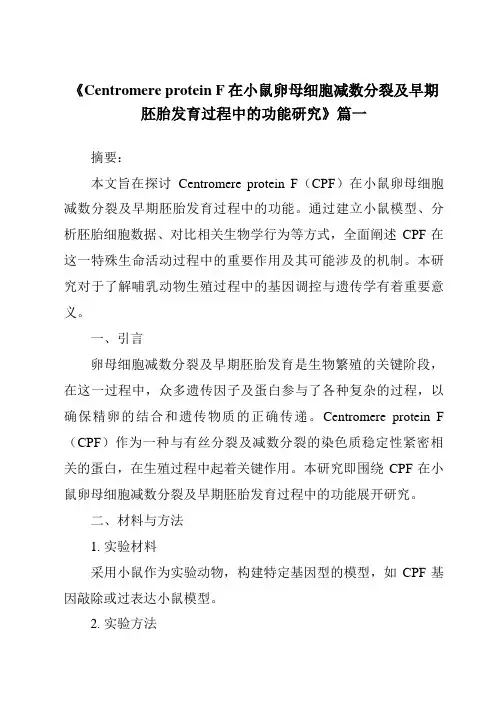 《Centromere protein F 在小鼠卵母细胞减数分裂及早期胚胎发育过程中的功能研究》篇一

摘要：

本文旨在探讨 Centromere protein F（CPF）在小鼠卵母细胞减数分裂及早期胚胎发育过程中的功能。通过建立小鼠模型、分析胚胎细胞数据、对比相关生物学行为等方式，全面阐述 CPF 在这一特殊生命活动过程中的重要作用及其可能涉及的机制。本研究对于了解哺乳动物生殖过程中的基因调控与遗传学有着重要意义。

一、引言

卵母细胞减数分裂及早期胚胎发育是生物繁殖的关键阶段，在这一过程中，众多遗传因子及蛋白参与了各种复杂的过程，以确保精卵的结合和遗传物质的正确传递。Centromere protein F（CPF）作为一种与有丝分裂及减数分裂的染色质稳定性紧密相关的蛋白，在生殖过程中起着关键作用。本研究即围绕 CPF 在小鼠卵母细胞减数分裂及早期胚胎发育过程中的功能展开研究。

二、材料与方法

1. 实验材料

采用小鼠作为实验动物，构建特定基因型的模型，如 CPF 基因敲除或过表达小鼠模型。

2. 实验方法